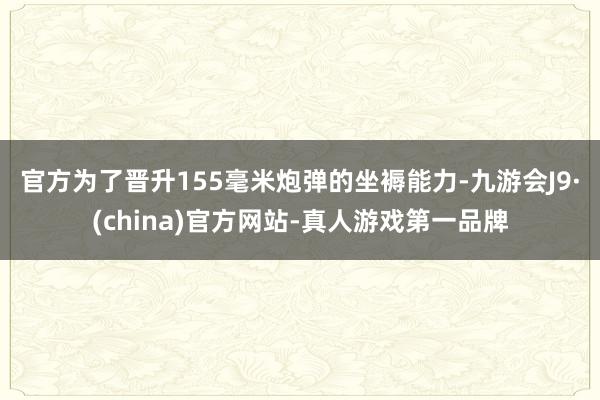 官方为了晋升155毫米炮弹的坐褥能力-九游会J9·(china)官方网站-真人游戏第一品牌